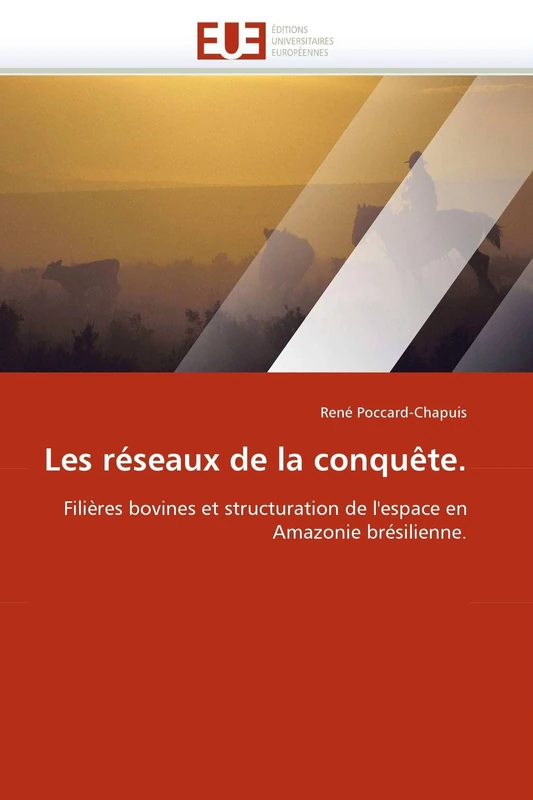 EUE
ÉDITIONS
UNIVERSITAIRES
EUROPÉENNES

René Poccard-Chapuis

Les réseaux de la conquête.

Filières bovines et structuration de l'espace en Amazonie brésilienne.